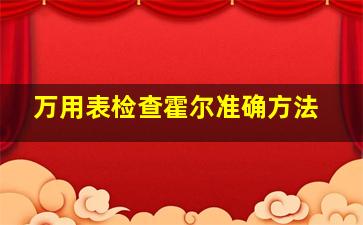 万用表检查霍尔准确方法